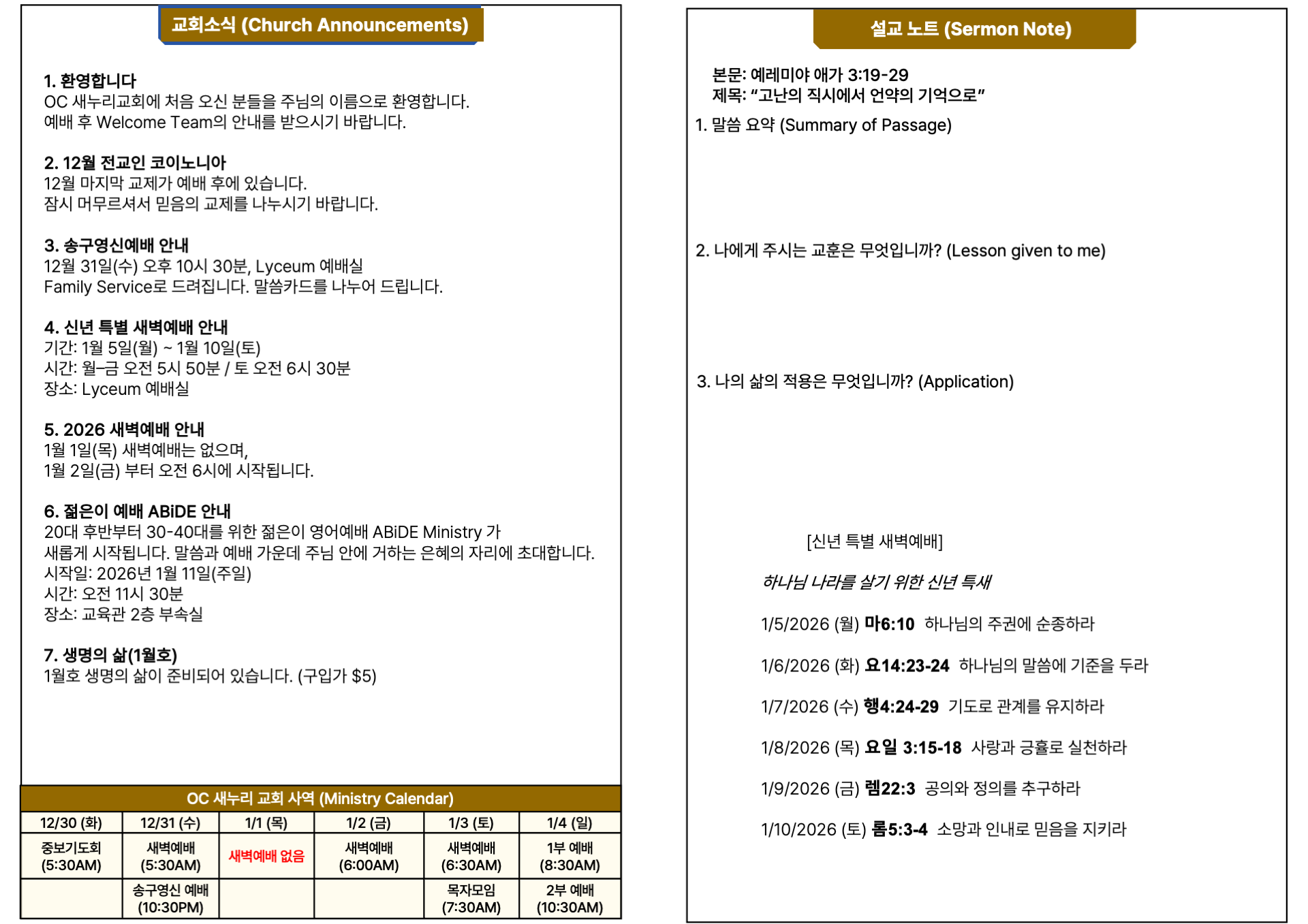 교회소식 (Church Announcements)

1. 환영합니다
OC 새누리교회에 처음 오신 분들을 주님의 이름으로 환영합니다.
예배 후 Welcome Team의 안내를 받으시기 바랍니다.

2. 12월 전교인 코이노니아
12월 마지막 교제가 예배 후에 있습니다.
잠시 머무르셔서 믿음의 교제를 나누시기 바랍니다.

3. 송구영신예배 안내
12월 31일(수) 오후 10시 30분, Lyceum 예배실
Family Service로 드려집니다. 말씀카드를 나누어 드립니다.

4. 신년 특별 새벽예배 안내
기간: 1월 5일(월) ~ 1월 10일(토)
시간: 월–금 오전 5시 50분 / 토 오전 6시 30분
장소: Lyceum 예배실

5. 2026 새벽예배 안내
1월 1일(목) 새벽예배는 없으며,
1월 2일(금) 부터 오전 6시에 시작됩니다.

6. 젊은이 예배 ABiDE 안내
20대 후반부터 30-40대를 위한 젊은이 영어예배 ABiDE Ministry 가 새롭게 시작됩니다. 말씀과 예배 가운데 주님 안에 거하는 은혜의 자리에 초대합니다.
시작일: 2026년 1월 11일(주일)
시간: 오전 11시 30분
장소: 교육관 2층 부속실

7. 생명의 삶(1월호)
1월호 생명의 삶이 준비되어 있습니다. (구입가 $5)

OC 새누리 교회 사역 (Ministry Calendar)

| 12/30 (화) | 12/31 (수) | 1/1 (목) | 1/2 (금) | 1/3 (토) | 1/4 (일) |
|---|---|---|---|---|---|
| 중보기도회 (5:30AM) | 새벽예배 (5:30AM) | 새벽예배 없음 | 새벽예배 (6:00AM) | 새벽예배 (6:30AM) | 1부 예배 (8:30AM) |
| | 송구영신 예배 (10:30PM) | | | 목자모임 (7:30AM) | 2부 예배 (10:30AM) |

설교 노트 (Sermon Note)

본문: 예레미야 애가 3:19-29
제목: “고난의 직시에서 언약의 기억으로”

1. 말씀 요약 (Summary of Passage)

2. 나에게 주시는 교훈은 무엇입니까? (Lesson given to me)

3. 나의 삶의 적용은 무엇입니까? (Application)

[신년 특별 새벽예배]

하나님 나라를 살기 위한 신년 특새

1/5/2026 (월) 마6:10 하나님의 주권에 순종하라

1/6/2026 (화) 요14:23-24 하나님의 말씀에 기준을 두라

1/7/2026 (수) 행4:24-29 기도로 관계를 유지하라

1/8/2026 (목) 요일 3:15-18 사랑과 긍휼로 실천하라

1/9/2026 (금) 렘22:3 공의와 정의를 추구하라

1/10/2026 (토) 롬5:3-4 소망과 인내로 믿음을 지키라